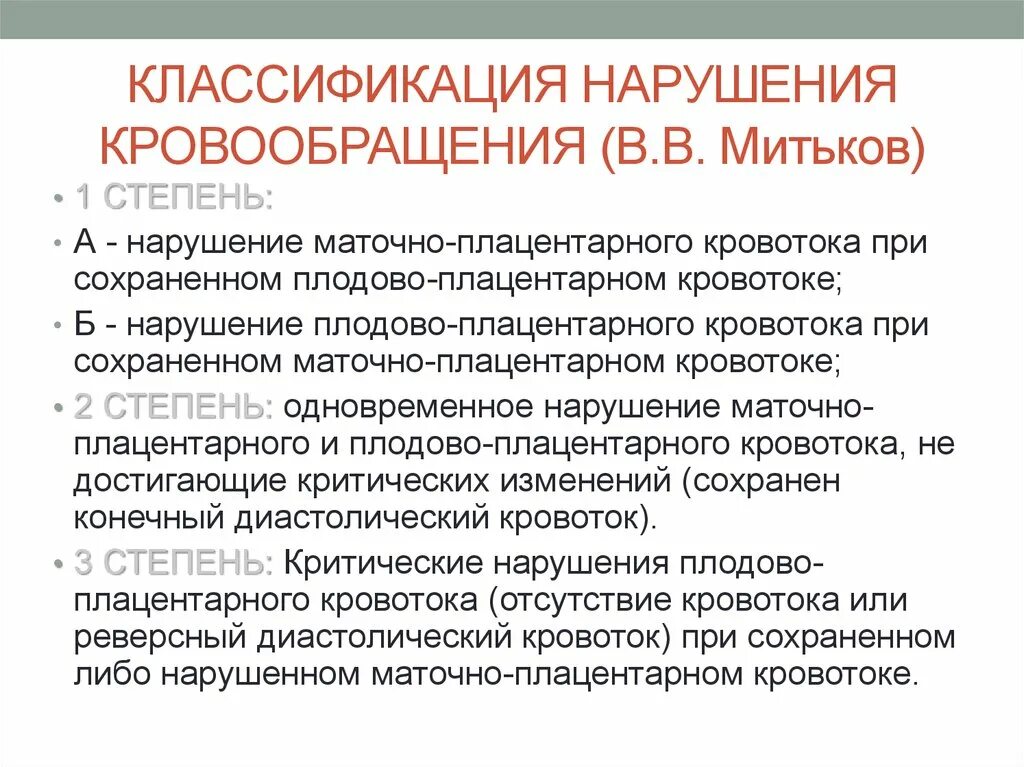 КЛАССИФИКАЦИЯ НАРУШЕНИЯ КРОВООБРАЩЕНИЯ (В.В. Митьков)

• 1 СТЕПЕНЬ:
• А - нарушение маточно-плацентарного кровотока при сохраненном плодово-плацентарном кровотоке;
• Б - нарушение плодово-плацентарного кровотока при сохраненном маточно-плацентарном кровотоке;
• 2 СТЕПЕНЬ: одновременное нарушение маточно-плацентарного и плодово-плацентарного кровотока, не достигающие критических изменений (сохранен конечный диастолический кровоток).
• 3 СТЕПЕНЬ: Критические нарушения плодово-плацентарного кровотока (отсутствие кровотока или реверсный диастолический кровоток) при сохраненном либо нарушенном маточно-плацентарном кровотоке.